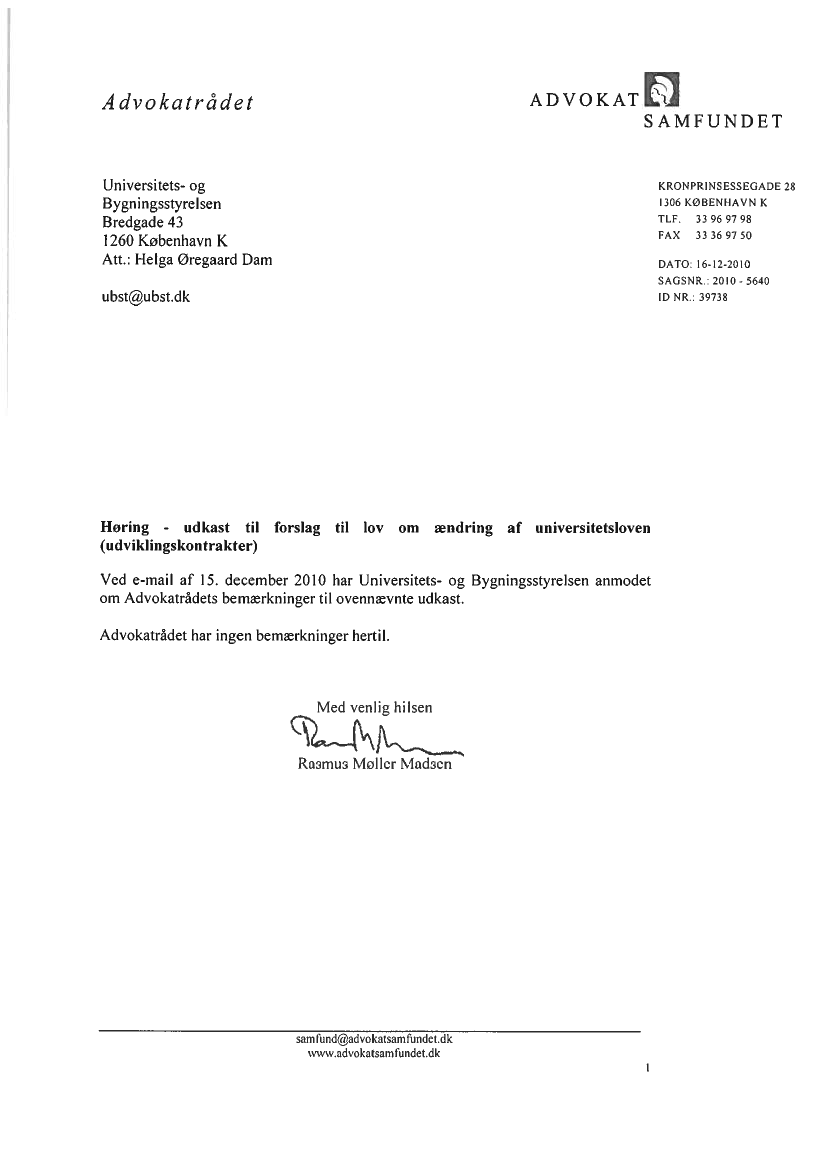 Advokatrådet

ADVOKAT SAMFUNDET

Universitets- og Bygningsstyrelsen
Bredgade 43
1260 København K
Att.: Helga Øregaard Dam

ubst@ubst.dk

KRONPRINSESSEGADE 28
1306 KØBENHAVN K
TLF. 33 96 97 98
FAX 33 36 97 50

DATO: 16-12-2010
SAGSNR.: 2010 - 5640
ID NR.: 39738

Høring - udkast til forslag til lov om ændring af universitetsloven (udviklingskontrakter)

Ved e-mail af 15. december 2010 har Universitets- og Bygningsstyrelsen anmodet om Advokatrådets bemærkninger til ovennævnte udkast.

Advokatrådet har ingen bemærkninger hertil.

Med venlig hilsen

Rasmus Møller Madsen

samfund@advokatsamfundet.dk
www.advokatsamfundet.dk

1